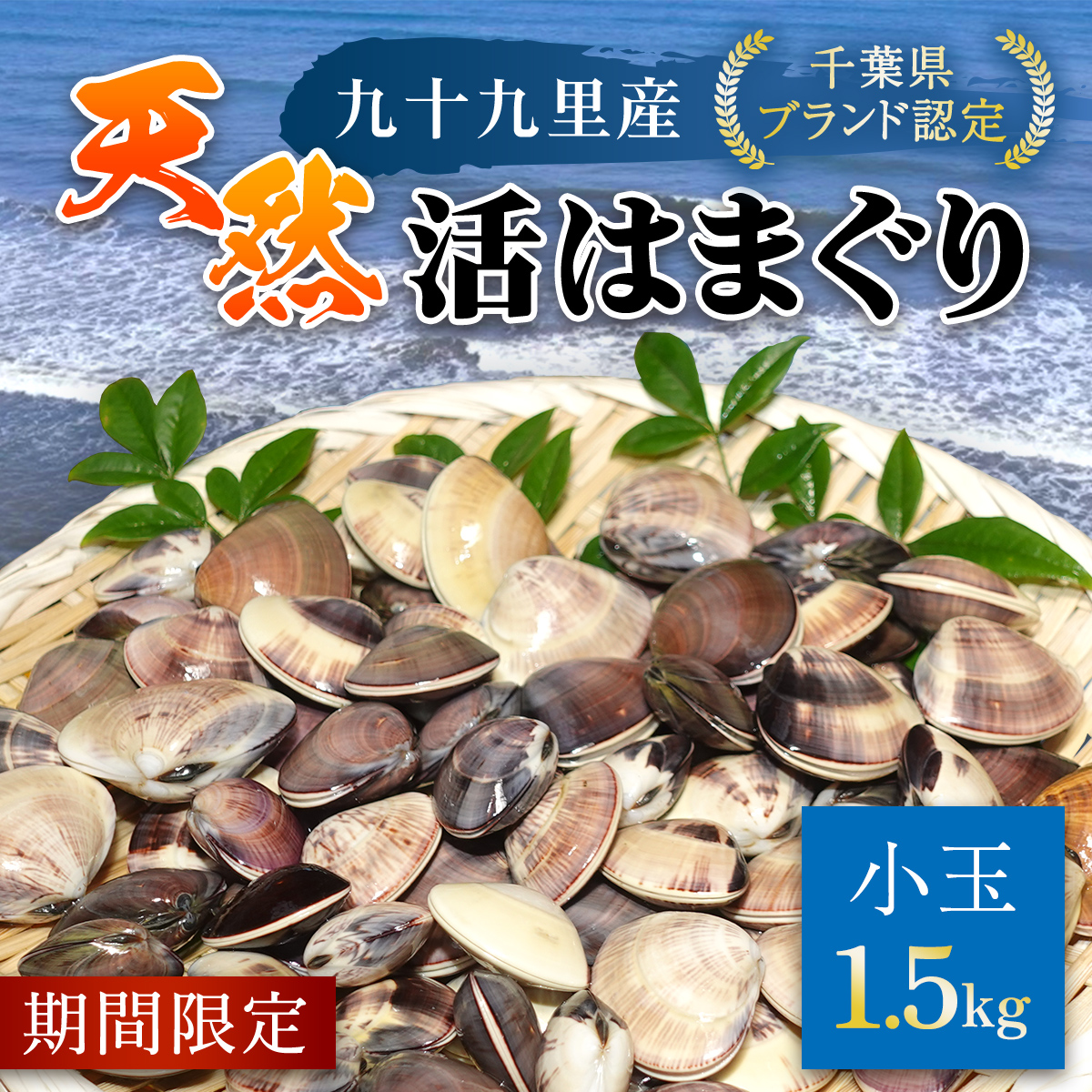 九十九里産

千葉県
ブランド認定

天然
活はまぐり

小玉
1.5kg

期間限定